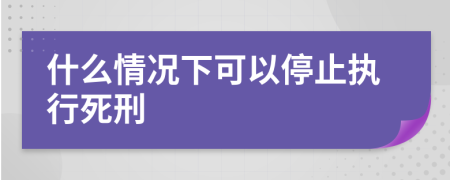 什么情况下可以停止执行死刑